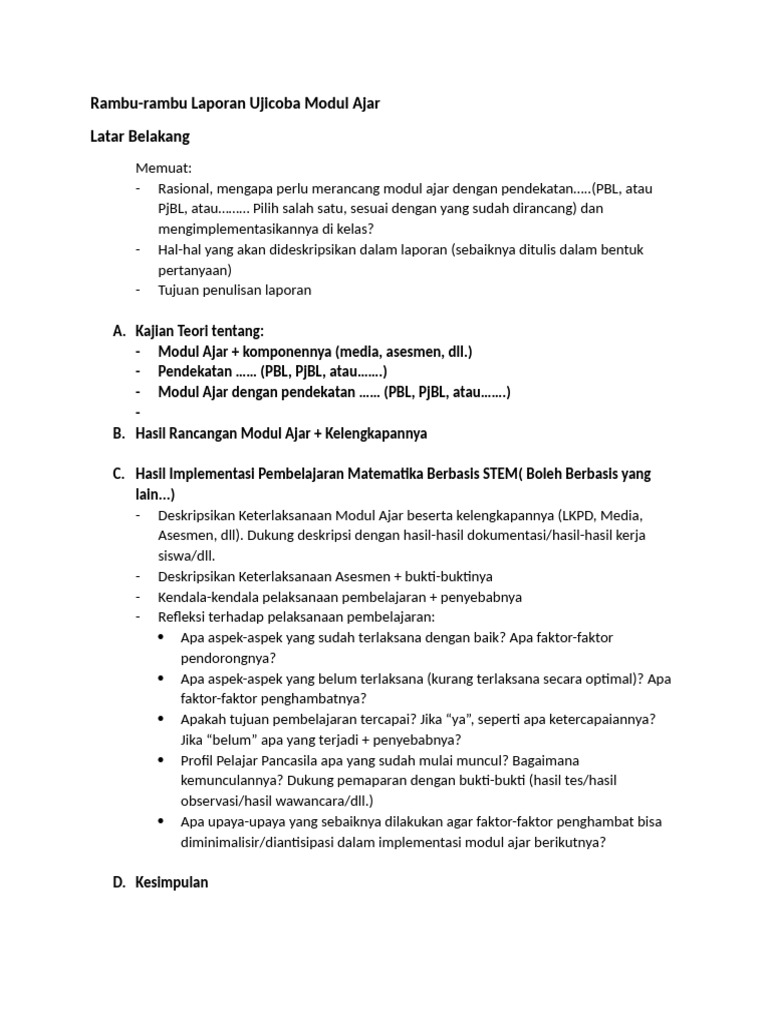 Rambu-rambu Laporan Ujicoba Modul Ajar

Latar Belakang

Memuat:
- Rasional, mengapa perlu merancang modul ajar dengan pendekatan…..(PBL, atau PjBL, atau……… Pilih salah satu, sesuai dengan yang sudah dirancang) dan mengimplementasikannya di kelas?
- Hal-hal yang akan dideskripsikan dalam laporan (sebaiknya ditulis dalam bentuk pertanyaan)
- Tujuan penulisan laporan

A. Kajian Teori tentang:
- Modul Ajar + komponennya (media, asesmen, dll.)
- Pendekatan …… (PBL, PjBL, atau…….)
- Modul Ajar dengan pendekatan …… (PBL, PjBL, atau…….)
-

B. Hasil Rancangan Modul Ajar + Kelengkapannya

C. Hasil Implementasi Pembelajaran Matematika Berbasis STEM( Boleh Berbasis yang lain…)
- Deskripsikan Keterlaksanaan Modul Ajar beserta kelengkapannya (LKPD, Media, Asesmen, dll). Dukung deskripsi dengan hasil-hasil dokumentasi/hasil-hasil kerja siswa/dll.
- Deskripsikan Keterlaksanaan Asesmen + bukti-buktinya
- Kendala-kendala pelaksanaan pembelajaran + penyebabnya
- Refleksi terhadap pelaksanaan pembelajaran:
• Apa aspek-aspek yang sudah terlaksana dengan baik? Apa faktor-faktor pendorongnya?
• Apa aspek-aspek yang belum terlaksana (kurang terlaksana secara optimal)? Apa faktor-faktor penghambatnya?
• Apakah tujuan pembelajaran tercapai? Jika “ya”, seperti apa ketercapaiannya? Jika “belum” apa yang terjadi + penyebabnya?
• Profil Pelajar Pancasila apa yang sudah mulai muncul? Bagaimana kemunculannya? Dukung pemaparan dengan bukti-bukti (hasil tes/hasil observasi/hasil wawancara/dll.)
• Apa upaya-upaya yang sebaiknya dilakukan agar faktor-faktor penghambat bisa diminimalisir/diantisipasi dalam implementasi modul ajar berikutnya?

D. Kesimpulan